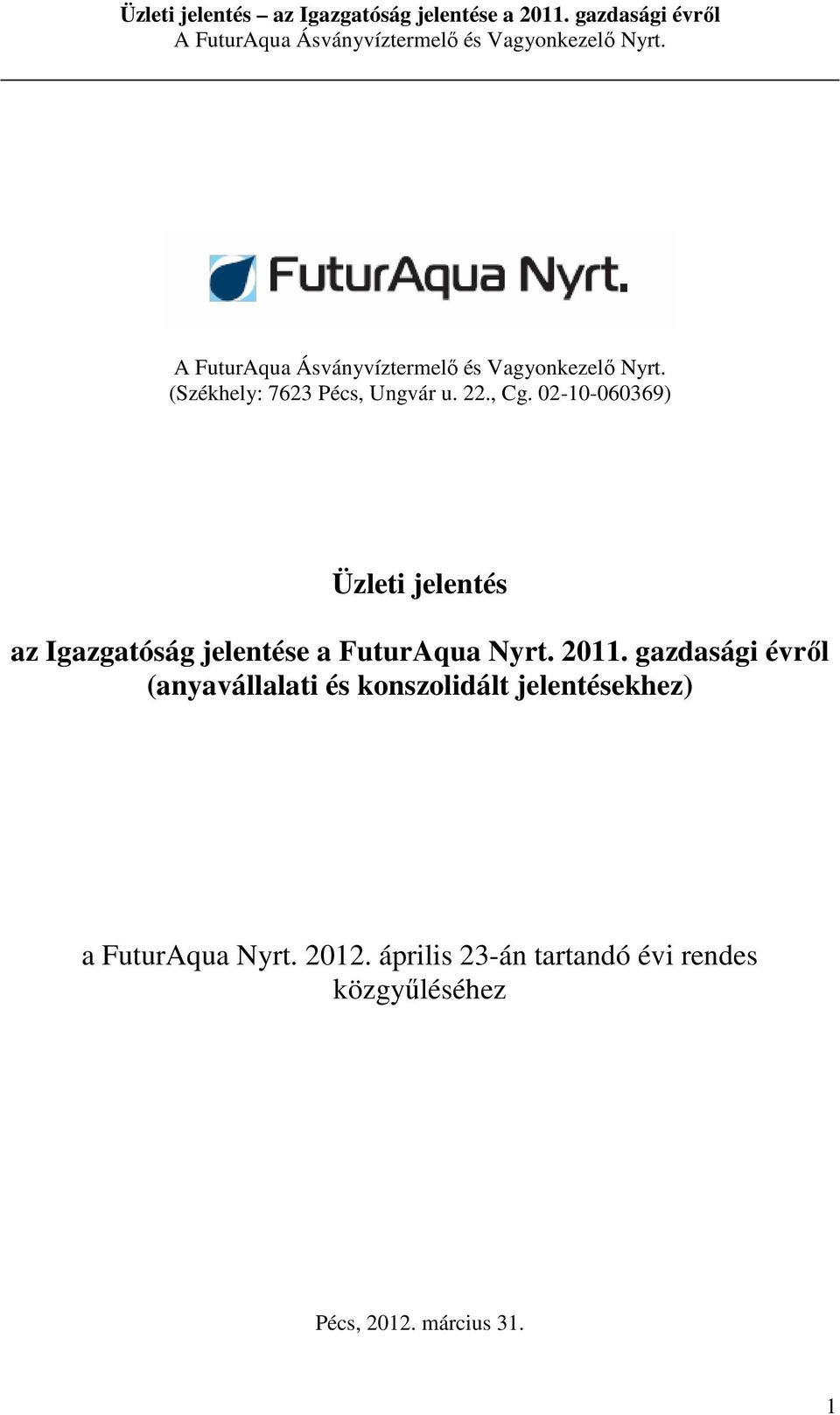 Üzleti jelentés – az Igazgatóság jelentése a 2011. gazdasági évről
A FuturAqua Ásványvíztermelő és Vagyonkezelő Nyrt.

FuturAqua Nyrt.

A FuturAqua Ásványvíztermelő és Vagyonkezelő Nyrt.
(Székhely: 7623 Pécs, Ungvár u. 22., Cg. 02-10-060369)

Üzleti jelentés

az Igazgatóság jelentése a FuturAqua Nyrt. 2011. gazdasági évről
(anyavállalati és konszolidált jelentésekhez)

a FuturAqua Nyrt. 2012. április 23-án tartandó évi rendes közgyűléséhez

Pécs, 2012. március 31.

1